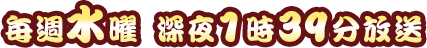 毎週水曜 深夜1時39分放送